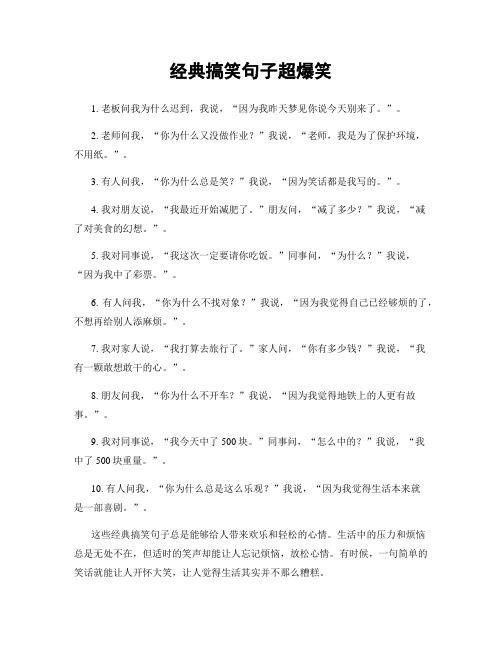 经典搞笑句子超爆笑

1. 老板问我为什么迟到，我说，“因为我昨天梦见你说今天别来了。”。

2. 老师问我，“你为什么又没做作业？”我说，“老师，我是为了保护环境，不用纸。”。

3. 有人问我，“你为什么总是笑？”我说，“因为笑话都是我写的。”。

4. 我对朋友说，“我最近开始减肥了。”朋友问，“减了多少？”我说，“减了对美食的幻想。”。

5. 我对同事说，“我这次一定要请你吃饭。”同事问，“为什么？”我说，“因为我中了彩票。”。

6. 有人问我，“你为什么不找对象？”我说，“因为我觉得自己已经够烦的了，不想再给别人添麻烦。”。

7. 我对家人说，“我打算去旅行了。”家人问，“你有多少钱？”我说，“我有一颗敢想敢干的心。”。

8. 朋友问我，“你为什么不开车？”我说，“因为我觉得地铁上的人更有故事。”。

9. 我对同事说，“我今天中了 500 块。”同事问，“怎么中的？”我说，“我中了 500 块重量。”。

10. 有人问我，“你为什么总是这么乐观？”我说，“因为我觉得生活本来就是一部喜剧。”。

这些经典搞笑句子总是能够给人带来欢乐和轻松的心情。生活中的压力和烦恼总是无处不在，但适时的笑声却能让人忘记烦恼，放松心情。有时候，一句简单的笑话就能让人开怀大笑，让人觉得生活其实并不那么糟糕。